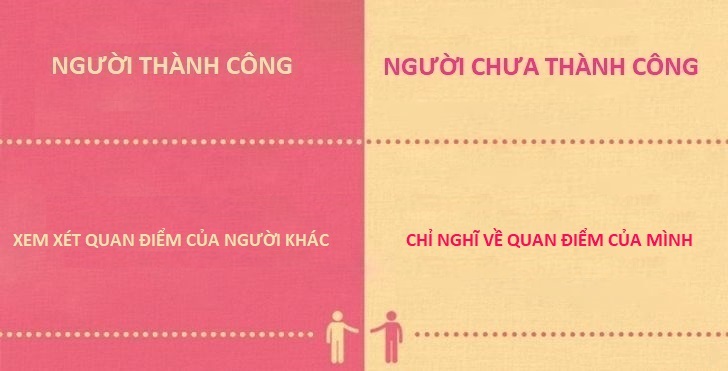 NGƯỜI THÀNH CÔNG

XEM XÉT QUAN ĐIỂM CỦA NGƯỜI KHÁC

NGƯỜI CHƯA THÀNH CÔNG

CHỈ NGHĨ VỀ QUAN ĐIỂM CỦA MÌNH